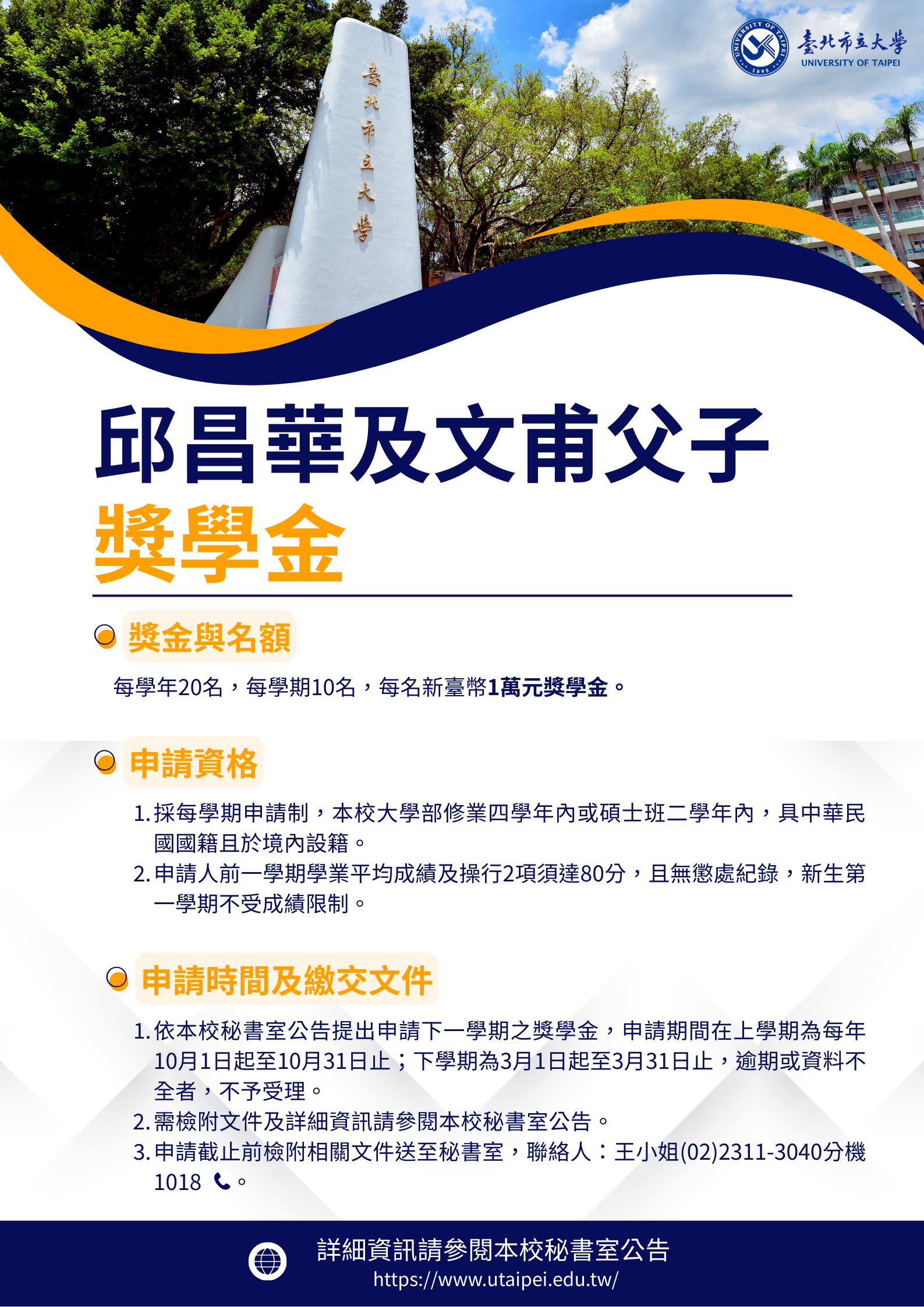 臺北市立大學
UNIVERSITY OF TAIPEI

臺北市立大學

邱昌華及文甫父子

獎學金

獎金與名額

每學年20名，每學期10名，每名新臺幣1萬元獎學金。

申請資格

1.採每學期申請制，本校大學部修業四學年內或碩士班二學年內，具中華民國國籍且於境內設籍。
2.申請人前一學期學業平均成績及操行2項須達80分，且無懲處紀錄，新生第一學期不受成績限制。

申請時間及繳交文件

1.依本校秘書室公告提出申請下一學期之獎學金，申請期間在上學期為每年10月1日起至10月31日止；下學期為3月1日起至3月31日止，逾期或資料不全者，不予受理。
2.需檢附文件及詳細資訊請參閱本校秘書室公告。
3.申請截止前檢附相關文件送至秘書室，聯絡人：王小姐(02)2311-3040分機1018。

詳細資訊請參閱本校秘書室公告
https://www.utaipei.edu.tw/